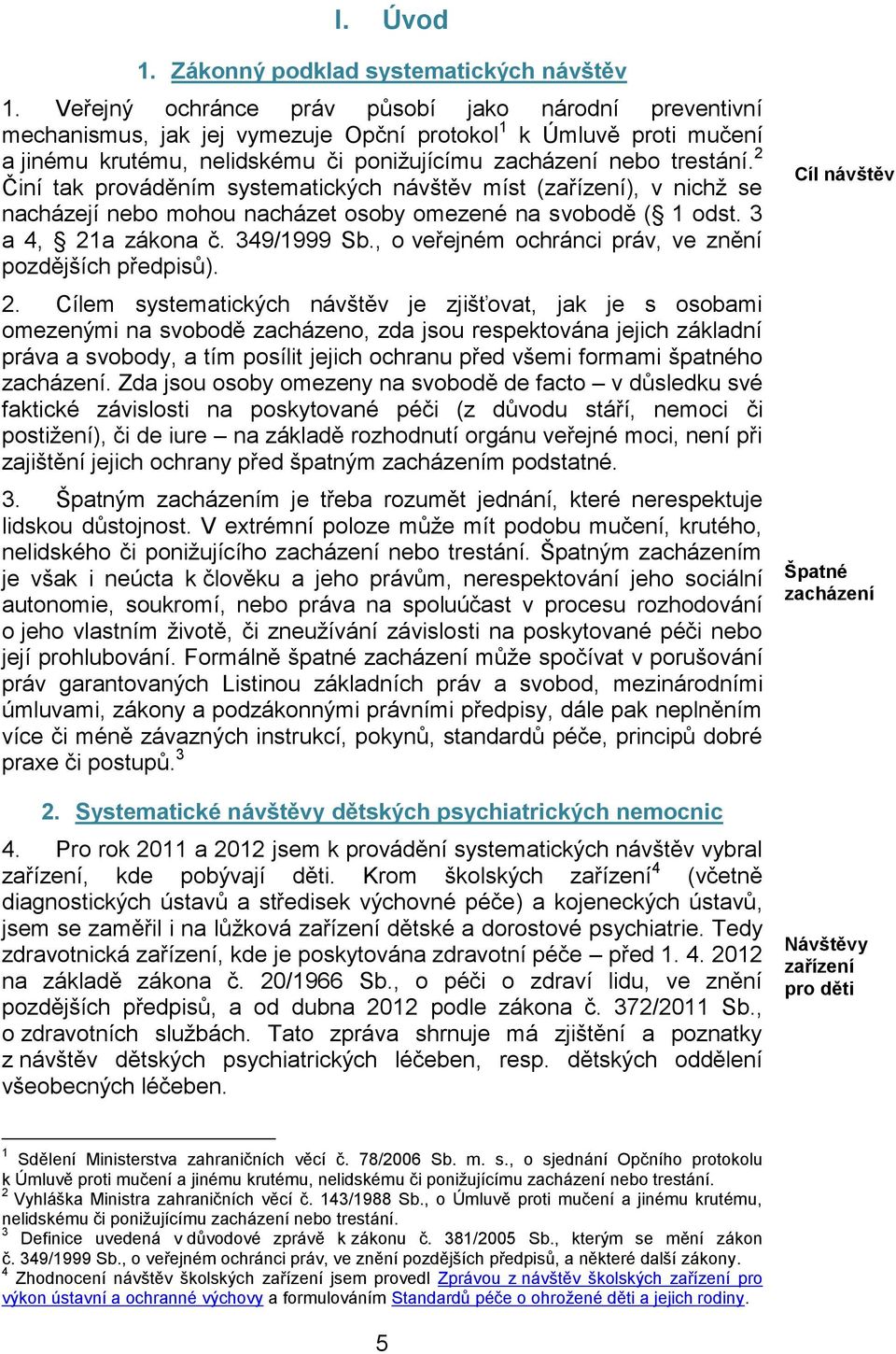 I. Úvod

1. Zákonný podklad systematických návštěv

1. Veřejný ochránce práv působí jako národní preventivní mechanismus, jak jej vymezuje Opční protokol$^1$ k Úmluvě proti mučení a jinému krutému, nelidskému či ponižujícímu zacházení nebo trestání.$^2$ Činí tak prováděním systematických návštěv míst (zařízení), v nichž se nacházejí nebo mohou nacházet osoby omezené na svobodě (§ 1 odst. 3 a 4, § 21a zákona č. 349/1999 Sb., o veřejném ochránci práv, ve znění pozdějších předpisů).

Cíl návštěv

2. Cílem systematických návštěv je zjišťovat, jak je s osobami omezenými na svobodě zacházeno, zda jsou respektována jejich základní práva a svobody, a tím posílit jejich ochranu před všemi formami špatného zacházení. Zda jsou osoby omezeny na svobodě de facto – v důsledku své faktické závislosti na poskytované péči (z důvodu stáří, nemoci či postižení), či de iure – na základě rozhodnutí orgánu veřejné moci, není při zajištění jejich ochrany před špatným zacházením podstatné.

3. Špatným zacházením je třeba rozumět jednání, které nerespektuje lidskou důstojnost. V extrémní poloze může mít podobu mučení, krutého, nelidského či ponižujícího zacházení nebo trestání. Špatným zacházením je však i neúcta k člověku a jeho právům, nerespektování jeho sociální autonomie, soukromí, nebo práva na spoluúčast v procesu rozhodování o jeho vlastním životě, či zneužívání závislosti na poskytované péči nebo její prohlubování. Formálně špatné zacházení může spočívat v porušování práv garantovaných Listinou základních práv a svobod, mezinárodními úmluvami, zákony a podzákonnými právními předpisy, dále pak neplněním více či méně závazných instrukcí, pokynů, standardů péče, principů dobré praxe či postupů.$^3$

Špatné zacházení

2. Systematické návštěvy dětských psychiatrických nemocnic

4. Pro rok 2011 a 2012 jsem k provádění systematických návštěv vybral zařízení, kde pobývají děti. Krom školských zařízení$^4$ (včetně diagnostických ústavů a středisek výchovné péče) a kojeneckých ústavů, jsem se zaměřil i na lůžková zařízení dětské a dorostové psychiatrie. Tedy zdravotnická zařízení, kde je poskytována zdravotní péče – před 1. 4. 2012 na základě zákona č. 20/1966 Sb., o péči o zdraví lidu, ve znění pozdějších předpisů, a od dubna 2012 podle zákona č. 372/2011 Sb., o zdravotních službách. Tato zpráva shrnuje má zjištění a poznatky z návštěv dětských psychiatrických léčeben, resp. dětských oddělení všeobecných léčeben.

Návštěvy zařízení pro děti

$^1$ Sdělení Ministerstva zahraničních věcí č. 78/2006 Sb. m. s., o sjednání Opčního protokolu k Úmluvě proti mučení a jinému krutému, nelidskému či ponižujícímu zacházení nebo trestání.
$^2$ Vyhláška Ministra zahraničních věcí č. 143/1988 Sb., o Úmluvě proti mučení a jinému krutému, nelidskému či ponižujícímu zacházení nebo trestání.
$^3$ Definice uvedená v důvodové zprávě k zákonu č. 381/2005 Sb., kterým se mění zákon č. 349/1999 Sb., o veřejném ochránci práv, ve znění pozdějších předpisů, a některé další zákony.
$^4$ Zhodnocení návštěv školských zařízení jsem provedl Zprávou z návštěv školských zařízení pro výkon ústavní a ochranné výchovy a formulováním Standardů péče o ohrožené děti a jejich rodiny.

5